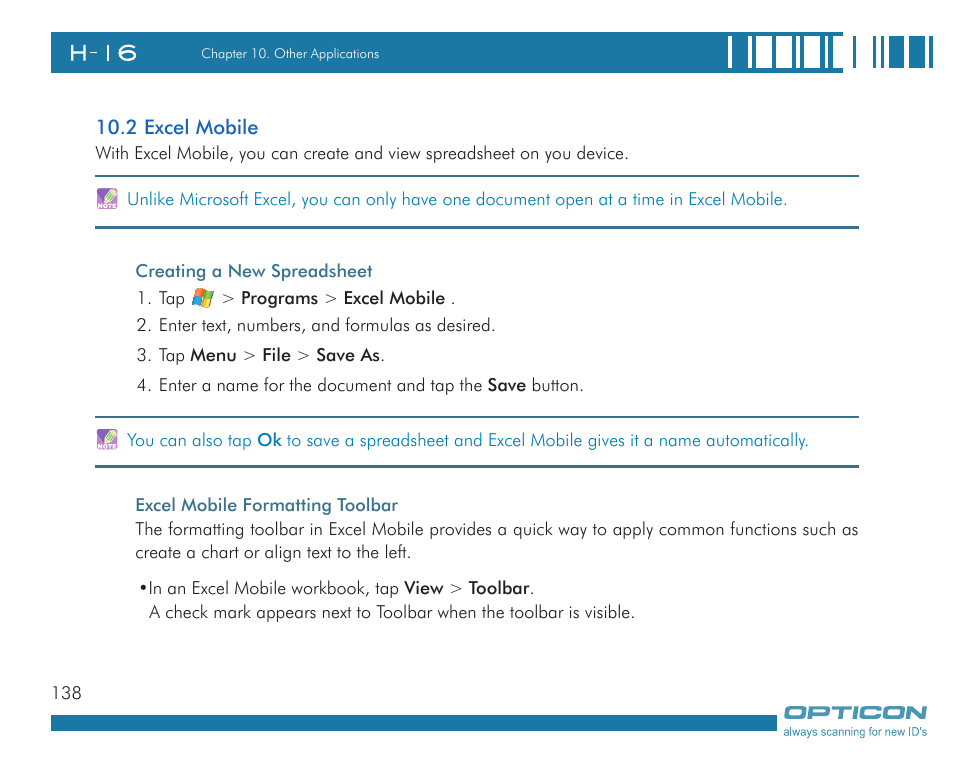 H-16 Chapter 10. Other Applications

10.2 Excel Mobile
With Excel Mobile, you can create and view spreadsheet on you device.

NOTE Unlike Microsoft Excel, you can only have one document open at a time in Excel Mobile.

Creating a New Spreadsheet
1. Tap > Programs > Excel Mobile .
2. Enter text, numbers, and formulas as desired.
3. Tap Menu > File > Save As.
4. Enter a name for the document and tap the Save button.

NOTE You can also tap Ok to save a spreadsheet and Excel Mobile gives it a name automatically.

Excel Mobile Formatting Toolbar
The formatting toolbar in Excel Mobile provides a quick way to apply common functions such as create a chart or align text to the left.

•In an Excel Mobile workbook, tap View > Toolbar.
A check mark appears next to Toolbar when the toolbar is visible.

138

OPTICON
always scanning for new ID's